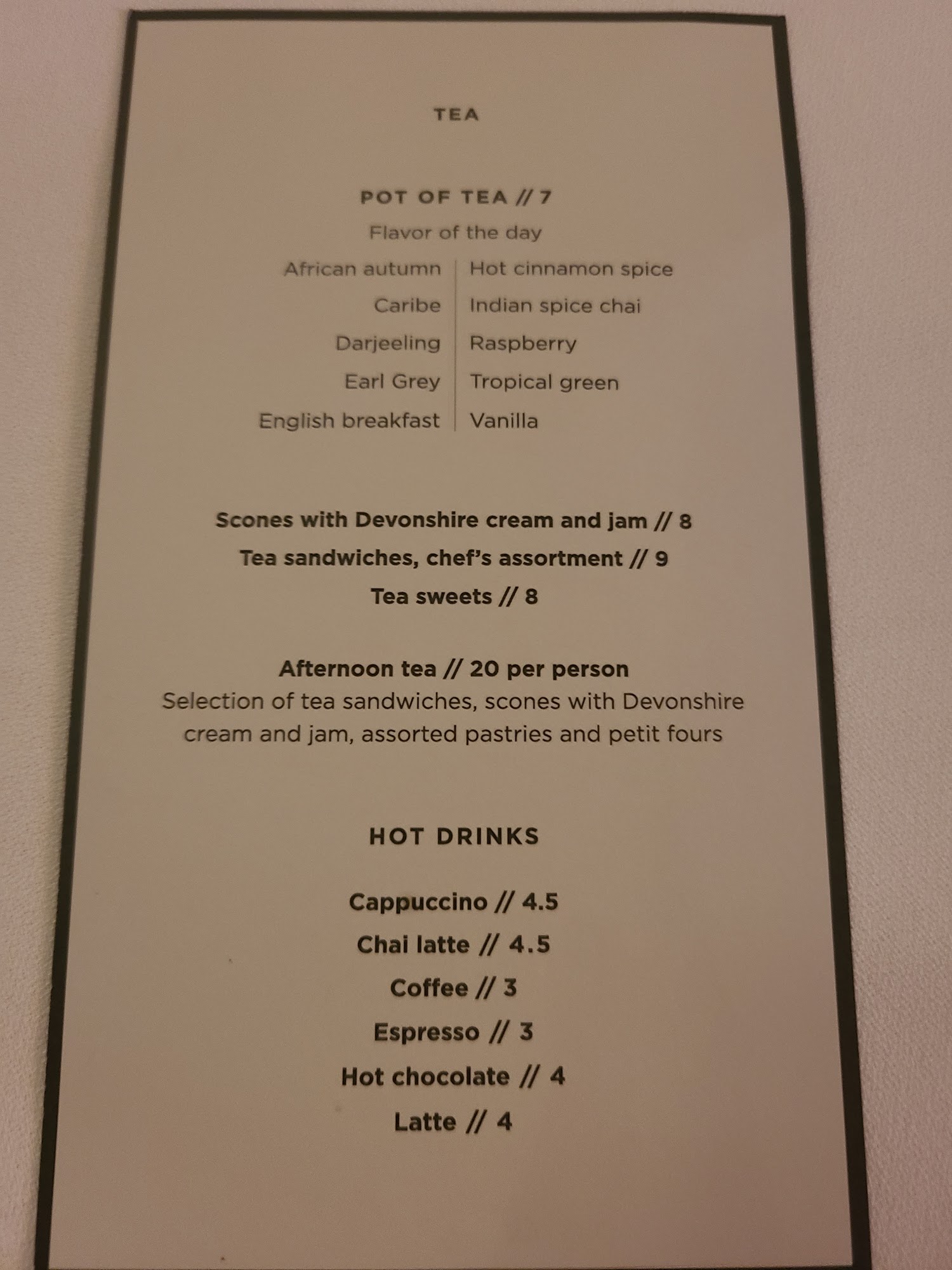 TEA

POT OF TEA // 7
Flavor of the day

African autumn
Caribe
Darjeeling
Earl Grey
English breakfast

Hot cinnamon spice
Indian spice chai
Raspberry
Tropical green
Vanilla

Scones with Devonshire cream and jam // 8
Tea sandwiches, chef's assortment // 9
Tea sweets // 8

Afternoon tea // 20 per person
Selection of tea sandwiches, scones with Devonshire cream and jam, assorted pastries and petit fours

HOT DRINKS

Cappuccino // 4.5
Chai latte // 4.5
Coffee // 3
Espresso // 3
Hot chocolate // 4
Latte // 4